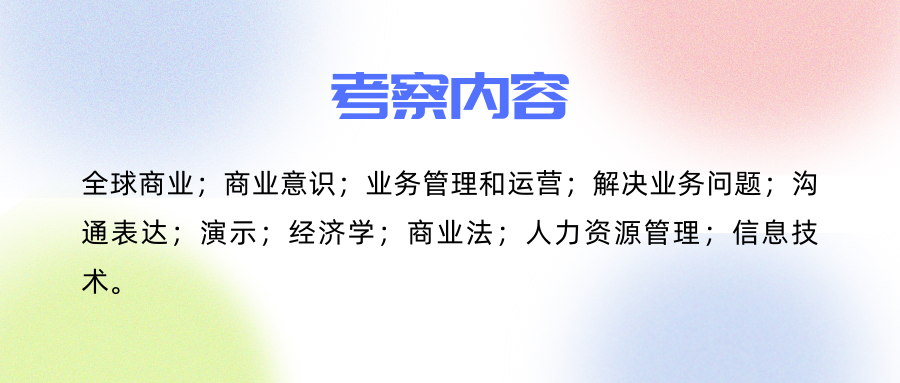 考察内容

全球商业；商业意识；业务管理和运营；解决业务问题；沟通表达；演示；经济学；商业法；人力资源管理；信息技术。